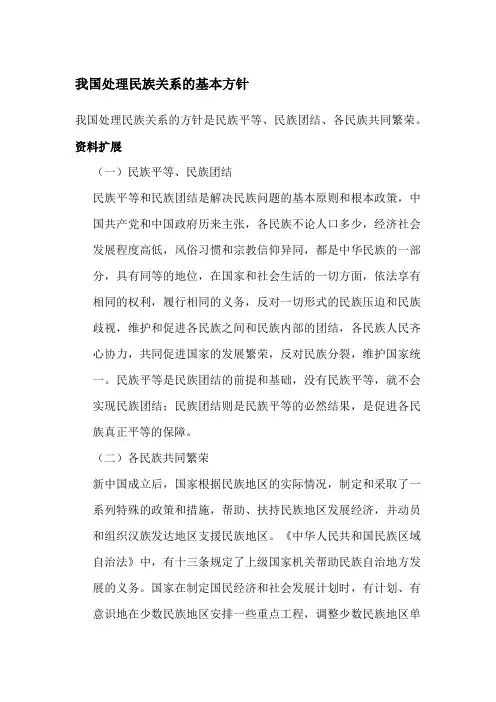 我国处理民族关系的基本方针

我国处理民族关系的方针是民族平等、民族团结、各民族共同繁荣。

资料扩展

（一）民族平等、民族团结

民族平等和民族团结是解决民族问题的基本原则和根本政策，中国共产党和中国政府历来主张，各民族不论人口多少，经济社会发展程度高低，风俗习惯和宗教信仰异同，都是中华民族的一部分，具有同等的地位，在国家和社会生活的一切方面，依法享有相同的权利，履行相同的义务，反对一切形式的民族压迫和民族歧视，维护和促进各民族之间和民族内部的团结，各民族人民齐心协力，共同促进国家的发展繁荣，反对民族分裂，维护国家统一。民族平等是民族团结的前提和基础，没有民族平等，就不会实现民族团结；民族团结则是民族平等的必然结果，是促进各民族真正平等的保障。

（二）各民族共同繁荣

新中国成立后，国家根据民族地区的实际情况，制定和采取了一系列特殊的政策和措施，帮助、扶持民族地区发展经济，并动员和组织汉族发达地区支援民族地区。《中华人民共和国民族区域自治法》中，有十三条规定了上级国家机关帮助民族自治地方发展的义务。国家在制定国民经济和社会发展计划时，有计划、有意识地在少数民族地区安排一些重点工程，调整少数民族地区单